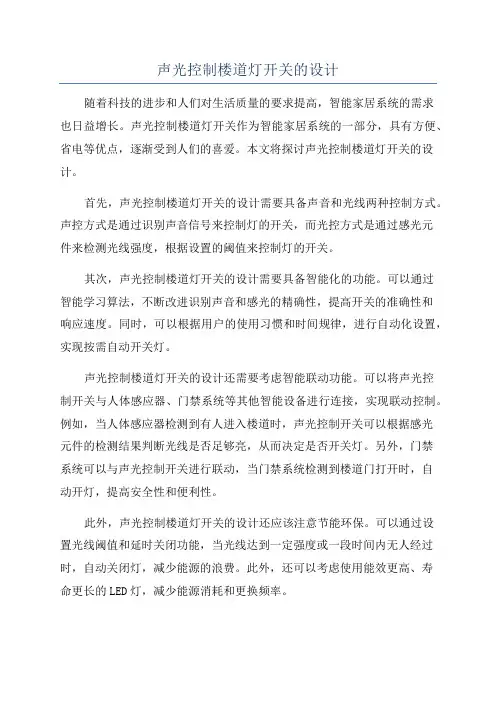 声光控制楼道灯开关的设计

随着科技的进步和人们对生活质量的要求提高，智能家居系统的需求也日益增长。声光控制楼道灯开关作为智能家居系统的一部分，具有方便、省电等优点，逐渐受到人们的喜爱。本文将探讨声光控制楼道灯开关的设计。

首先，声光控制楼道灯开关的设计需要具备声音和光线两种控制方式。声控方式是通过识别声音信号来控制灯的开关，而光控方式是通过感光元件来检测光线强度，根据设置的阈值来控制灯的开关。

其次，声光控制楼道灯开关的设计需要具备智能化的功能。可以通过智能学习算法，不断改进识别声音和感光的精确性，提高开关的准确性和响应速度。同时，可以根据用户的使用习惯和时间规律，进行自动化设置，实现按需自动开关灯。

声光控制楼道灯开关的设计还需要考虑智能联动功能。可以将声光控制开关与人体感应器、门禁系统等其他智能设备进行连接，实现联动控制。例如，当人体感应器检测到有人进入楼道时，声光控制开关可以根据感光元件的检测结果判断光线是否足够亮，从而决定是否开关灯。另外，门禁系统可以与声光控制开关进行联动，当门禁系统检测到楼道门打开时，自动开灯，提高安全性和便利性。

此外，声光控制楼道灯开关的设计还应该注意节能环保。可以通过设置光线阈值和延时关闭功能，当光线达到一定强度或一段时间内无人经过时，自动关闭灯，减少能源的浪费。此外，还可以考虑使用能效更高、寿命更长的LED灯，减少能源消耗和更换频率。